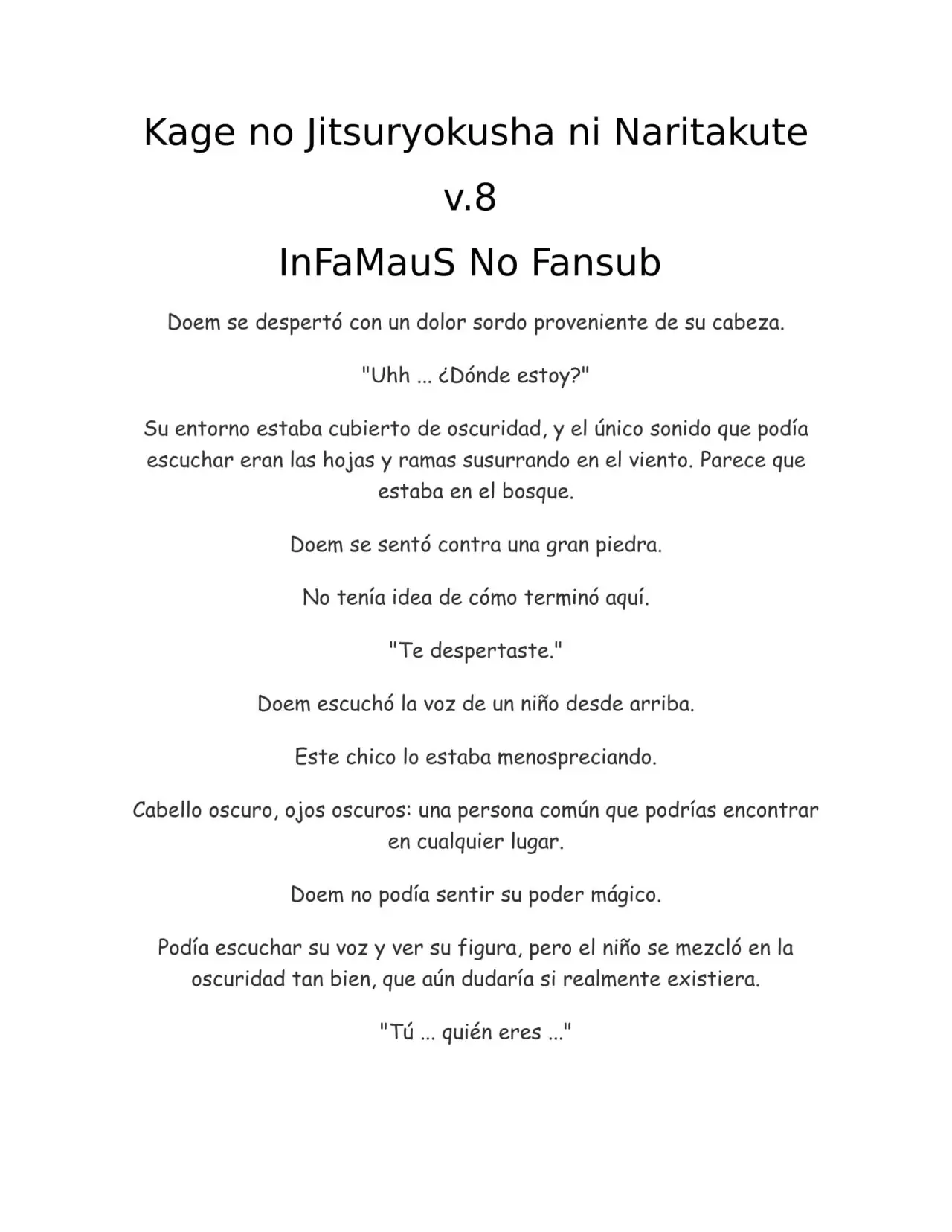 Kage no Jitsuryokusha ni Naritakute

v.8

InFaMauS No Fansub

Doem se despertó con un dolor sordo proveniente de su cabeza.

"Uhh ... ¿Dónde estoy?"

Su entorno estaba cubierto de oscuridad, y el único sonido que podía escuchar eran las hojas y ramas susurrando en el viento. Parece que estaba en el bosque.

Doem se sentó contra una gran piedra.

No tenía idea de cómo terminó aquí.

"Te despertaste."

Doem escuchó la voz de un niño desde arriba.

Este chico lo estaba menospreciando.

Cabello oscuro, ojos oscuros: una persona común que podrías encontrar en cualquier lugar.

Doem no podía sentir su poder mágico.

Podía escuchar su voz y ver su figura, pero el niño se mezcló en la oscuridad tan bien, que aún dudaría si realmente existiera.

"Tú ... quién eres ..."